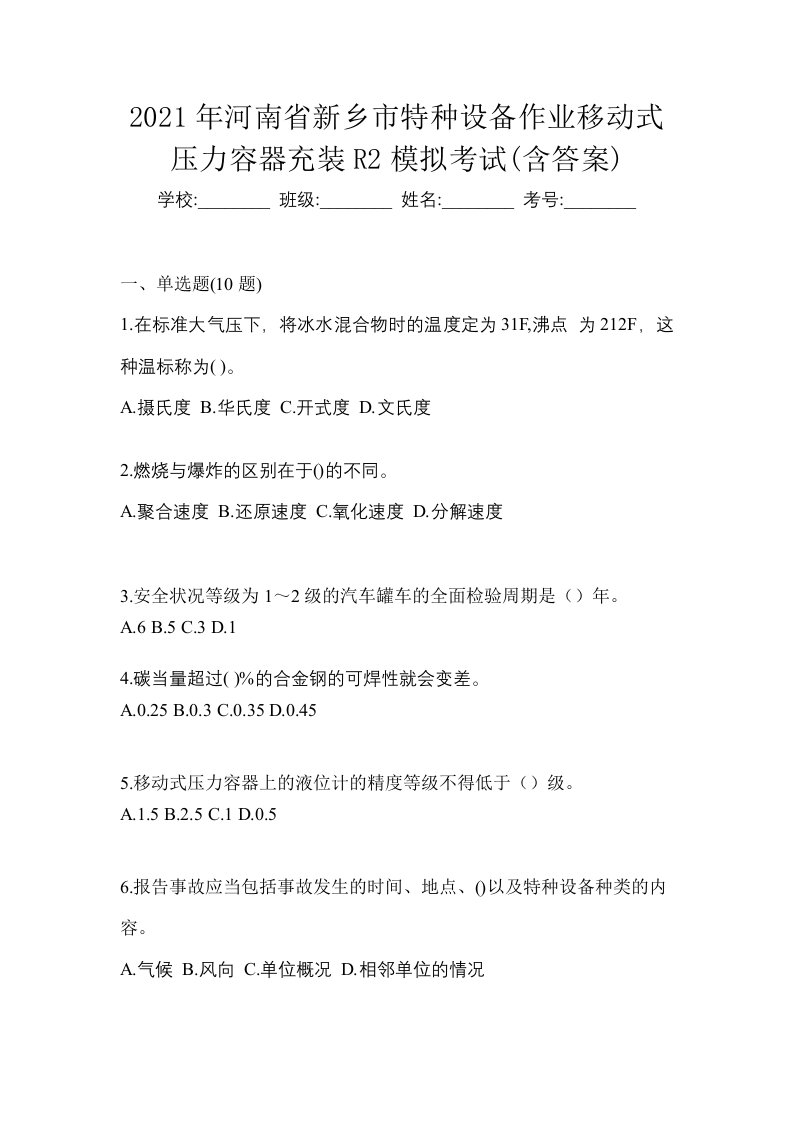 2021年河南省新乡市特种设备作业移动式压力容器充装R2模拟考试(含答案)

学校:________ 班级:________ 姓名:________ 考号:________

一、单选题(10题)

1.在标准大气压下，将冰水混合物时的温度定为31F,沸点 为212F，这种温标称为( )。

A.摄氏度 B.华氏度 C.开式度 D.文氏度

2.燃烧与爆炸的区别在于()的不同。

A.聚合速度 B.还原速度 C.氧化速度 D.分解速度

3.安全状况等级为1～2级的汽车罐车的全面检验周期是（）年。

A.6 B.5 C.3 D.1

4.碳当量超过( )%的合金钢的可焊性就会变差。

A.0.25 B.0.3 C.0.35 D.0.45

5.移动式压力容器上的液位计的精度等级不得低于（）级。

A.1.5 B.2.5 C.1 D.0.5

6.报告事故应当包括事故发生的时间、地点、()以及特种设备种类的内容。

A.气候 B.风向 C.单位概况 D.相邻单位的情况